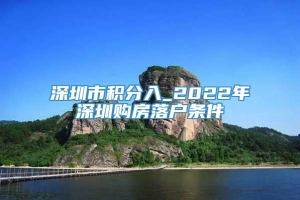 深圳市积分入_2022年深圳购房落户条件